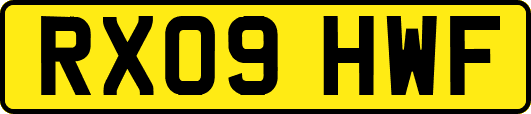 RX09 HWF